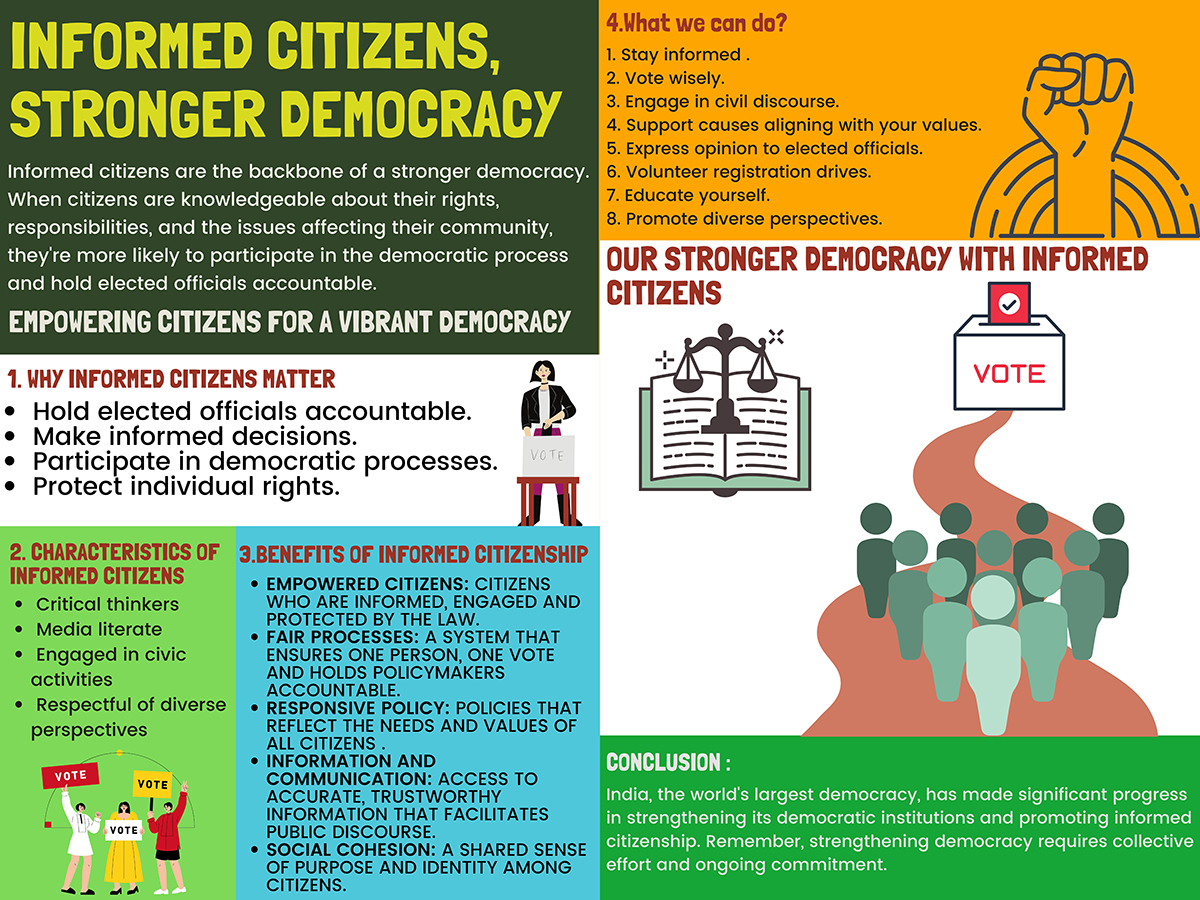 INFORMED CITIZENS, STRONGER DEMOCRACY

Informed citizens are the backbone of a stronger democracy. When citizens are knowledgeable about their rights, responsibilities, and the issues affecting their community, they're more likely to participate in the democratic process and hold elected officials accountable.

EMPOWERING CITIZENS FOR A VIBRANT DEMOCRACY

1. WHY INFORMED CITIZENS MATTER
• Hold elected officials accountable.
• Make informed decisions.
• Participate in democratic processes.
• Protect individual rights.

VOTE

2. CHARACTERISTICS OF INFORMED CITIZENS
• Critical thinkers
• Media literate
• Engaged in civic activities
• Respectful of diverse perspectives

VOTE
VOTE
VOTE

3.BENEFITS OF INFORMED CITIZENSHIP
• EMPOWERED CITIZENS: CITIZENS WHO ARE INFORMED, ENGAGED AND PROTECTED BY THE LAW.
• FAIR PROCESSES: A SYSTEM THAT ENSURES ONE PERSON, ONE VOTE AND HOLDS POLICYMAKERS ACCOUNTABLE.
• RESPONSIVE POLICY: POLICIES THAT REFLECT THE NEEDS AND VALUES OF ALL CITIZENS .
• INFORMATION AND COMMUNICATION: ACCESS TO ACCURATE, TRUSTWORTHY INFORMATION THAT FACILITATES PUBLIC DISCOURSE.
• SOCIAL COHESION: A SHARED SENSE OF PURPOSE AND IDENTITY AMONG CITIZENS.

4.What we can do?
1. Stay informed .
2. Vote wisely.
3. Engage in civil discourse.
4. Support causes aligning with your values.
5. Express opinion to elected officials.
6. Volunteer registration drives.
7. Educate yourself.
8. Promote diverse perspectives.

OUR STRONGER DEMOCRACY WITH INFORMED CITIZENS

VOTE

CONCLUSION :
India, the world's largest democracy, has made significant progress in strengthening its democratic institutions and promoting informed citizenship. Remember, strengthening democracy requires collective effort and ongoing commitment.